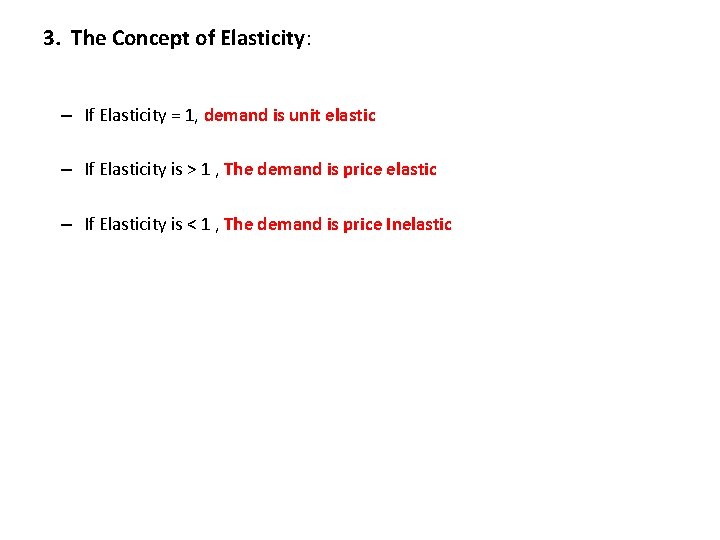 3. The Concept of Elasticity:

– If Elasticity = 1, demand is unit elastic

– If Elasticity is > 1 , The demand is price elastic

– If Elasticity is < 1 , The demand is price Inelastic